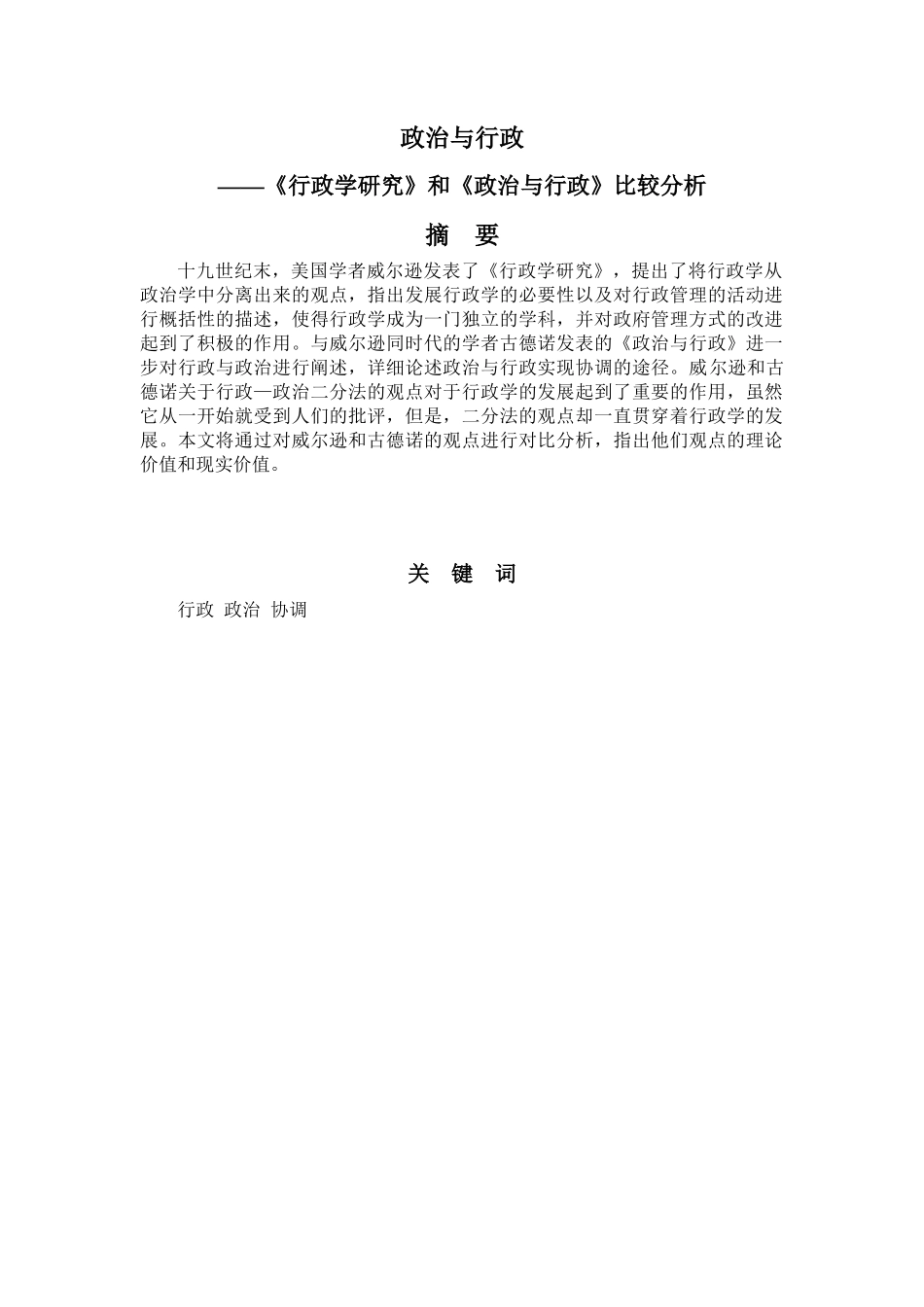 政治与行政

——《行政学研究》和《政治与行政》比较分析

摘　要

十九世纪末，美国学者威尔逊发表了《行政学研究》，提出了将行政学从政治学中分离出来的观点，指出发展行政学的必要性以及对行政管理的活动进行概括性的描述，使得行政学成为一门独立的学科，并对政府管理方式的改进起到了积极的作用。与威尔逊同时代的学者古德诺发表的《政治与行政》进一步对行政与政治进行阐述，详细论述政治与行政实现协调的途径。威尔逊和古德诺关于行政—政治二分法的观点对于行政学的发展起到了重要的作用，虽然它从一开始就受到人们的批评，但是，二分法的观点却一直贯穿着行政学的发展。本文将通过对威尔逊和古德诺的观点进行对比分析，指出他们观点的理论价值和现实价值。

关　键　词

行政　政治　协调